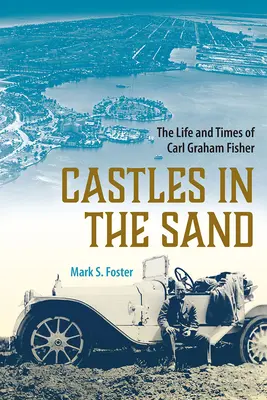 The Life and Times of
Carl Graham Fisher

CASTLES IN THE SAND

Mark S. Foster